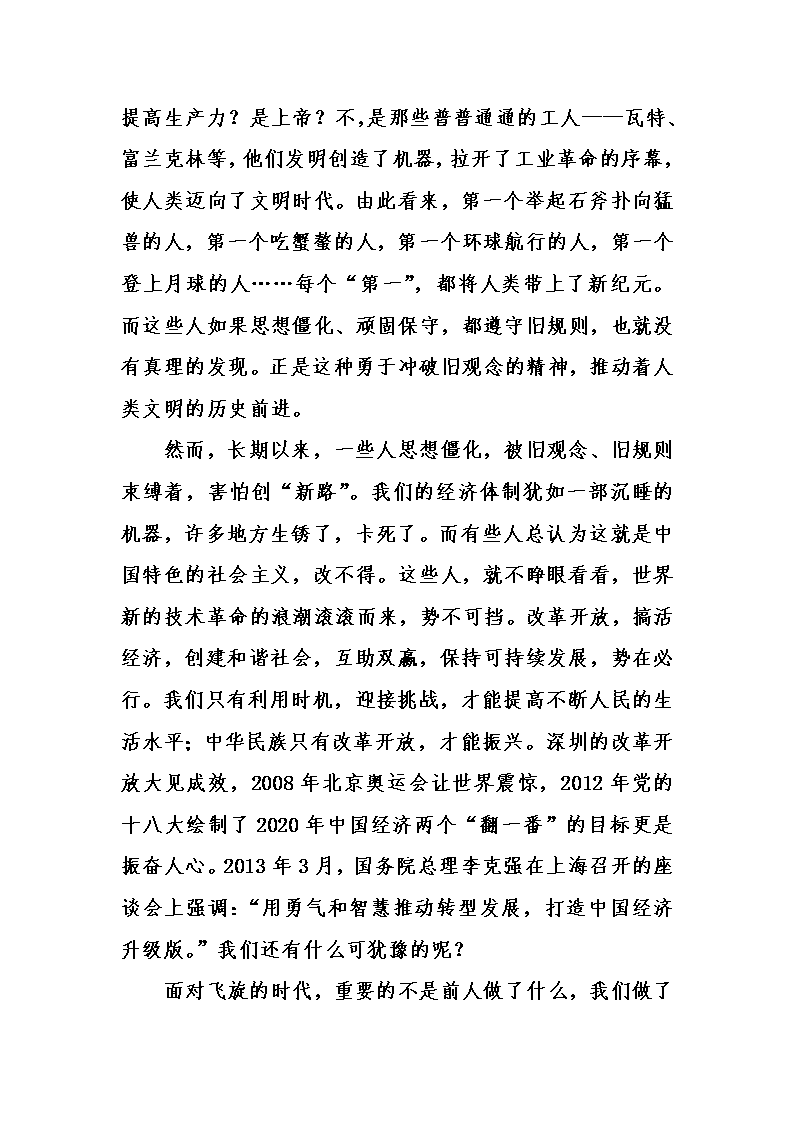 提高生产力？是上帝？不，是那些普普通通的工人——瓦特、富兰克林等，他们发明创造了机器，拉开了工业革命的序幕，使人类迈向了文明时代。由此看来，第一个举起石斧扑向猛兽的人，第一个吃螃蟹的人，第一个环球航行的人，第一个登上月球的人……每个“第一”，都将人类带上了新纪元。而这些人如果思想僵化、顽固保守，都遵守旧规则，也就没有真理的发现。正是这种勇于冲破旧观念的精神，推动着人类文明的历史前进。

然而，长期以来，一些人思想僵化，被旧观念、旧规则束缚着，害怕创“新路”。我们的经济体制犹如一部沉睡的机器，许多地方生锈了，卡死了。而有些人总认为这就是中国特色的社会主义，改不得。这些人，就不睁眼看看，世界新的技术革命的浪潮滚滚而来，势不可挡。改革开放，搞活经济，创建和谐社会，互助双赢，保持可持续发展，势在必行。我们只有利用时机，迎接挑战，才能提高不断人民的生活水平；中华民族只有改革开放，才能振兴。深圳的改革开放大见成效，2008年北京奥运会让世界震惊，2012年党的十八大绘制了2020年中国经济两个“翻一番”的目标更是振奋人心。2013年3月，国务院总理李克强在上海召开的座谈会上强调：“用勇气和智慧推动转型发展，打造中国经济升级版。”我们还有什么可犹豫的呢？

面对飞旋的时代，重要的不是前人做了什么，我们做了